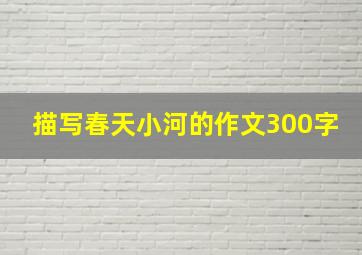 描写春天小河的作文300字